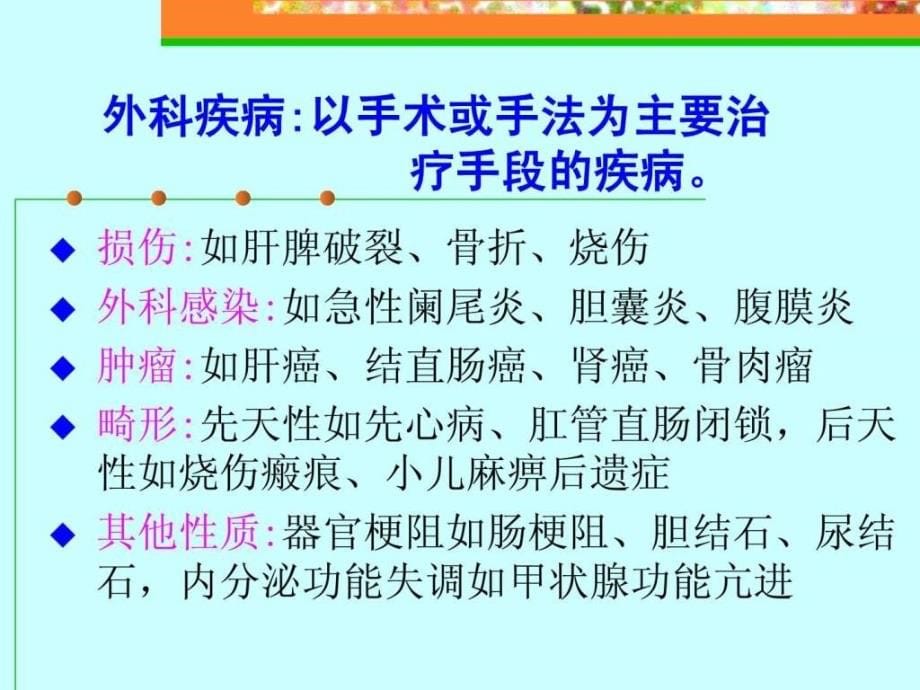 外科疾病:以手术或手法为主要治疗手段的疾病。

◆ 损伤:如肝脾破裂、骨折、烧伤

◆ 外科感染:如急性阑尾炎、胆囊炎、腹膜炎

◆ 肿瘤:如肝癌、结直肠癌、肾癌、骨肉瘤

◆ 畸形:先天性如先心病、肛管直肠闭锁，后天性如烧伤瘢痕、小儿麻痹后遗症

◆ 其他性质:器官梗阻如肠梗阻、胆结石、尿结石，内分泌功能失调如甲状腺功能亢进